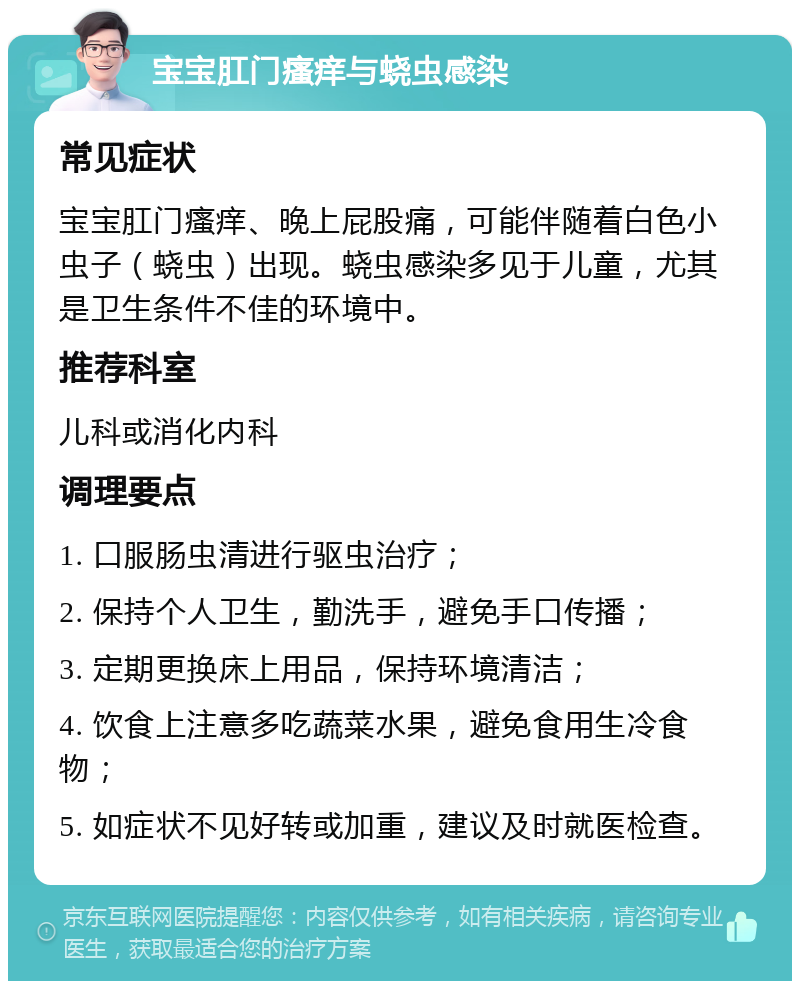 宝宝肛门瘙痒与蛲虫感染

常见症状

宝宝肛门瘙痒、晚上屁股痛，可能伴随着白色小虫子（蛲虫）出现。蛲虫感染多见于儿童，尤其是卫生条件不佳的环境中。

推荐科室

儿科或消化内科

调理要点

1. 口服肠虫清进行驱虫治疗；

2. 保持个人卫生，勤洗手，避免手口传播；

3. 定期更换床上用品，保持环境清洁；

4. 饮食上注意多吃蔬菜水果，避免食用生冷食物；

5. 如症状不见好转或加重，建议及时就医检查。

京东互联网医院提醒您：内容仅供参考，如有相关疾病，请咨询专业医生，获取最适合您的治疗方案